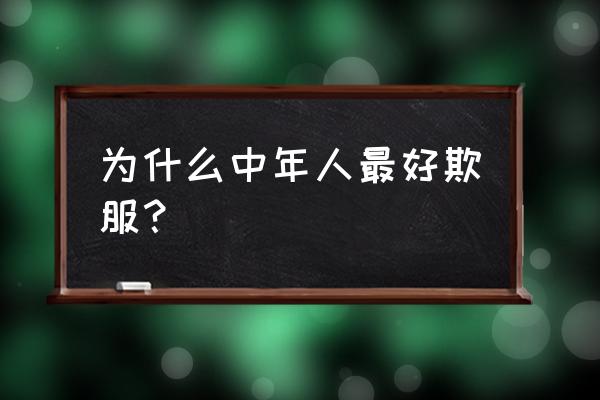 为什么中年人最好欺服？